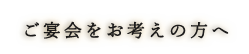 ご宴会をお考えの方へ